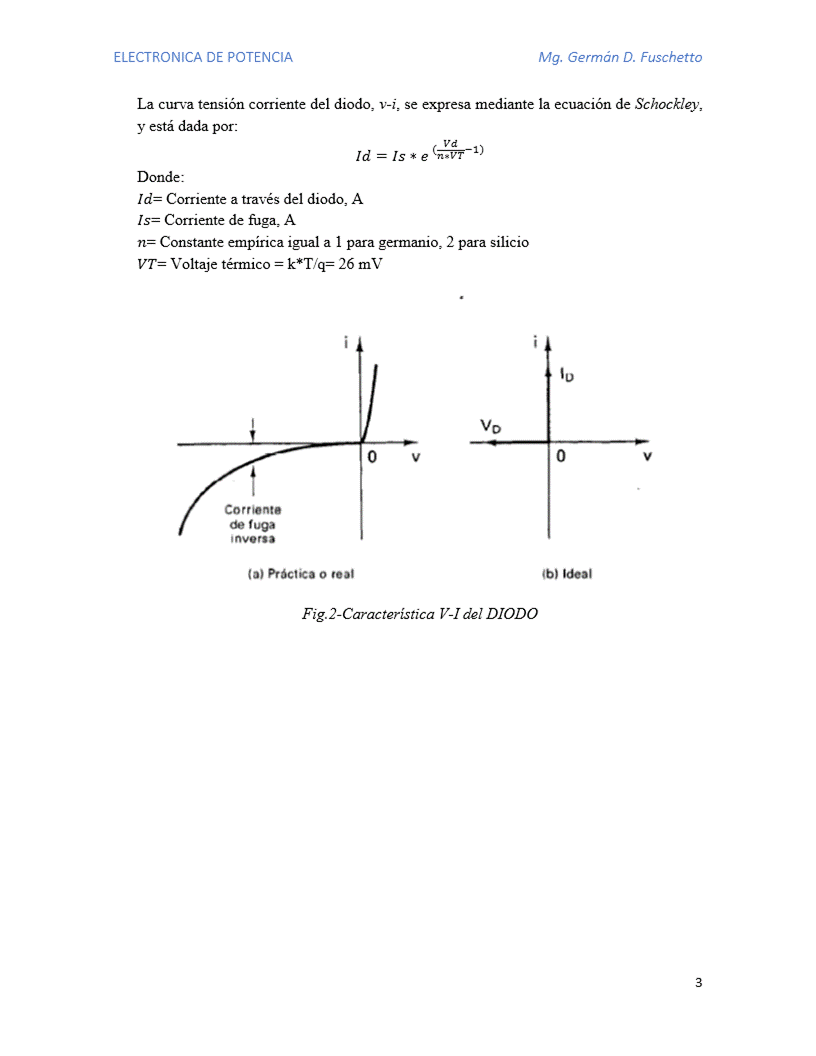 ELECTRONICA DE POTENCIA Mg. Germán D. Fuschetto

La curva tensión corriente del diodo, v-i, se expresa mediante la ecuación de Schockley, y está dada por:

$Id = Is * e^{(\frac{Vd}{n*VT}-1)}$

Donde:
$Id$= Corriente a través del diodo, A
$Is$= Corriente de fuga, A
$n$= Constante empírica igual a 1 para germanio, 2 para silicio
$VT$= Voltaje térmico = k*T/q= 26 mV

i
0
v
Corriente de fuga inversa
(a) Práctica o real

i
$I_D$
$V_D$
0
v
(b) Ideal

Fig.2-Característica V-I del DIODO

3